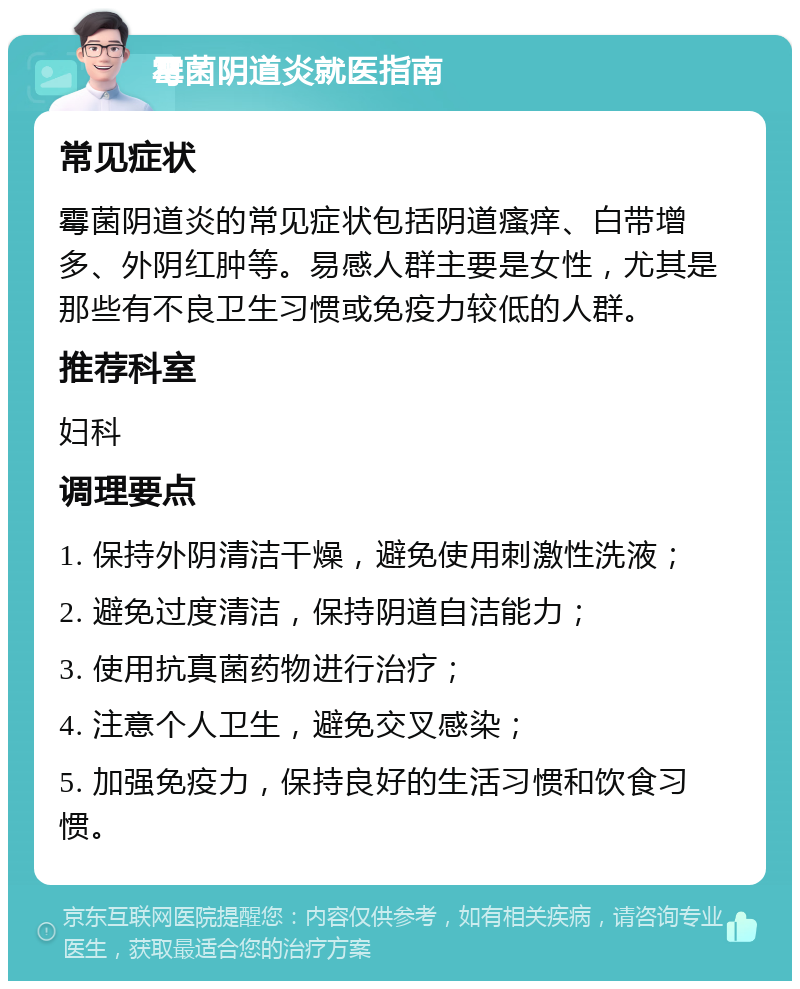 霉菌阴道炎就医指南

常见症状

霉菌阴道炎的常见症状包括阴道瘙痒、白带增多、外阴红肿等。易感人群主要是女性，尤其是那些有不良卫生习惯或免疫力较低的人群。

推荐科室

妇科

调理要点

1. 保持外阴清洁干燥，避免使用刺激性洗液；

2. 避免过度清洁，保持阴道自洁能力；

3. 使用抗真菌药物进行治疗；

4. 注意个人卫生，避免交叉感染；

5. 加强免疫力，保持良好的生活习惯和饮食习惯。

京东互联网医院提醒您：内容仅供参考，如有相关疾病，请咨询专业医生，获取最适合您的治疗方案